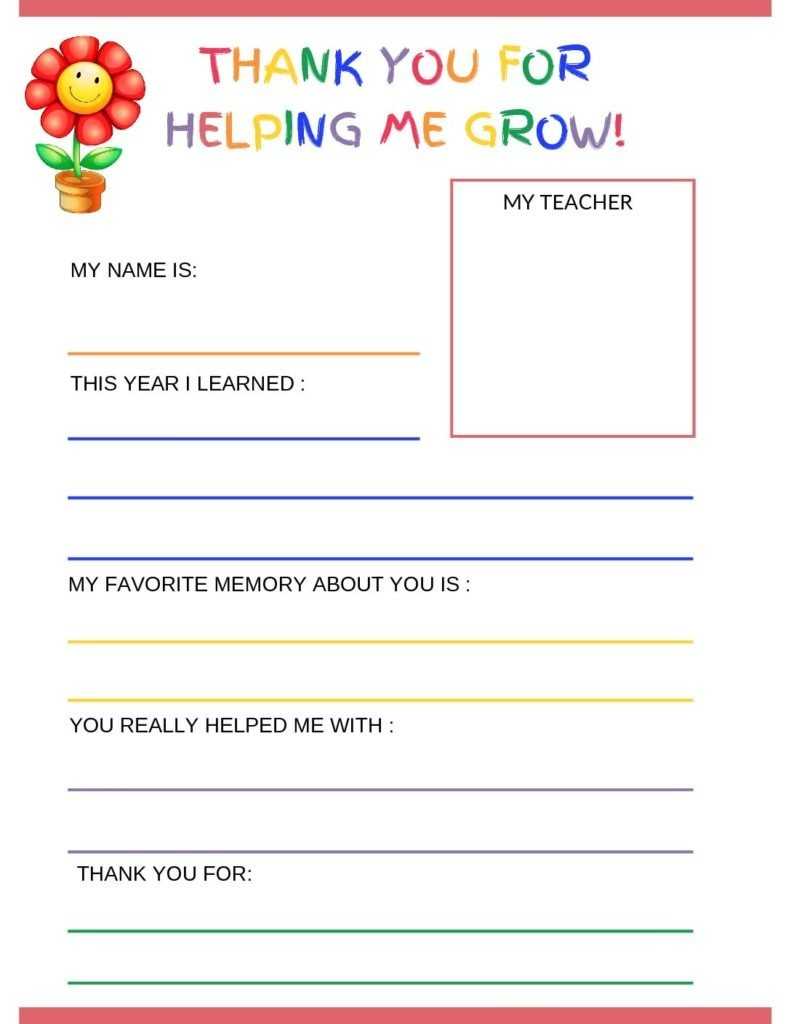 THANK YOU FOR HELPING ME GROW!

MY TEACHER

MY NAME IS:

THIS YEAR I LEARNED :

MY FAVORITE MEMORY ABOUT YOU IS :

YOU REALLY HELPED ME WITH :

THANK YOU FOR: